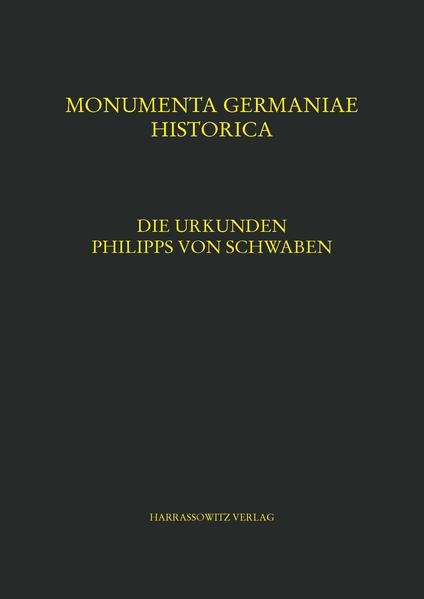 MONUMENTA GERMANIAE HISTORICA

DIE URKUNDEN PHILIPPS VON SCHWABEN

HARRASSOWITZ VERLAG